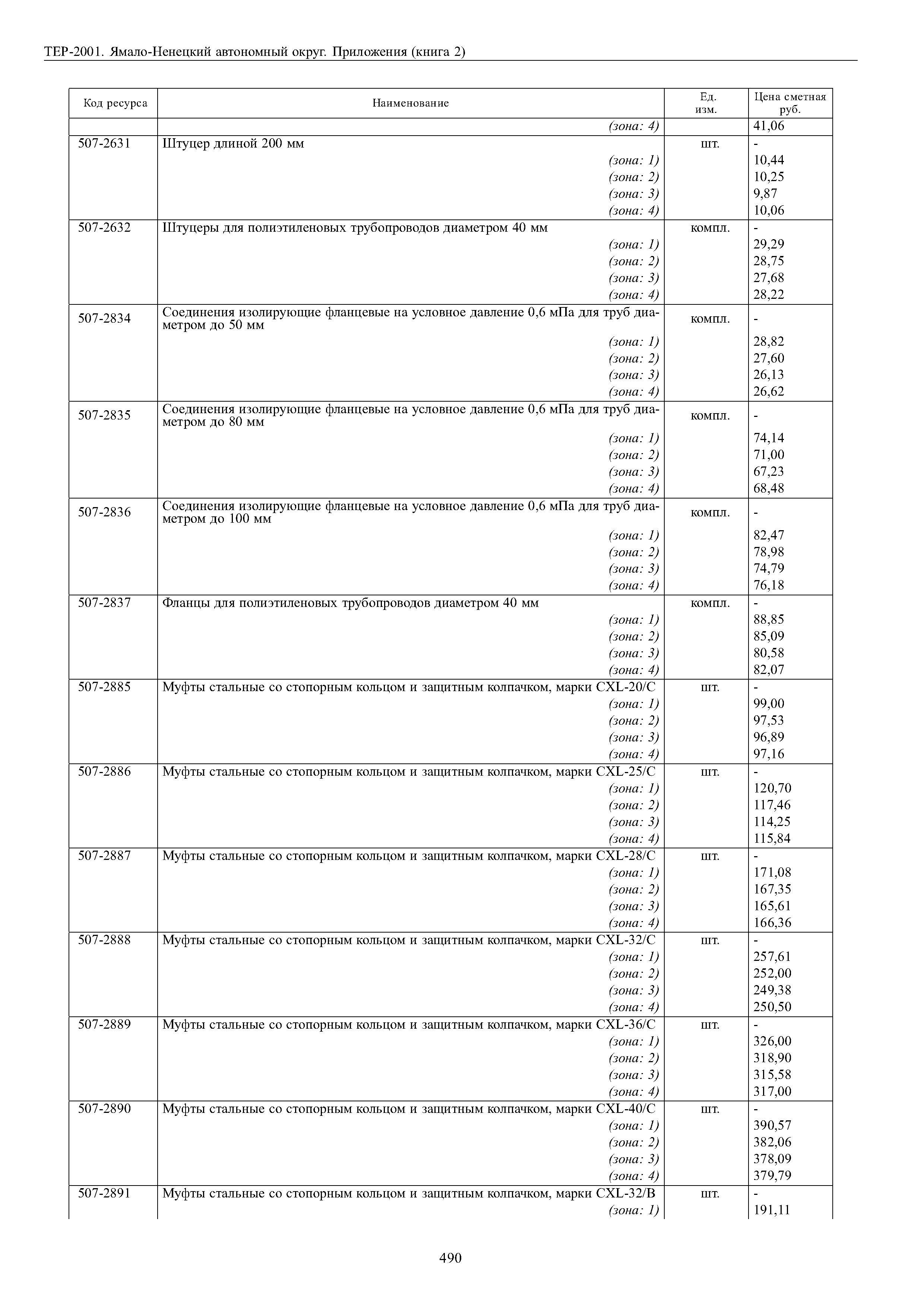 ТЕР-2001. Ямало-Ненецкий автономный округ. Приложения (книга 2)

| Код ресурса | Наименование | Ед. изм. | Цена сметная руб. |
|---|---|---|---|
| | (зона: 4) | | 41,06 |
| 507-2631 | Штуцер длиной 200 мм | шт. | - |
| | (зона: 1) | | 10,44 |
| | (зона: 2) | | 10,25 |
| | (зона: 3) | | 9,87 |
| | (зона: 4) | | 10,06 |
| 507-2632 | Штуцеры для полиэтиленовых трубопроводов диаметром 40 мм | компл. | - |
| | (зона: 1) | | 29,29 |
| | (зона: 2) | | 28,75 |
| | (зона: 3) | | 27,68 |
| | (зона: 4) | | 28,22 |
| 507-2834 | Соединения изолирующие фланцевые на условное давление 0,6 мПа для труб диаметром до 50 мм | компл. | - |
| | (зона: 1) | | 28,82 |
| | (зона: 2) | | 27,60 |
| | (зона: 3) | | 26,13 |
| | (зона: 4) | | 26,62 |
| 507-2835 | Соединения изолирующие фланцевые на условное давление 0,6 мПа для труб диаметром до 80 мм | компл. | - |
| | (зона: 1) | | 74,14 |
| | (зона: 2) | | 71,00 |
| | (зона: 3) | | 67,23 |
| | (зона: 4) | | 68,48 |
| 507-2836 | Соединения изолирующие фланцевые на условное давление 0,6 мПа для труб диаметром до 100 мм | компл. | - |
| | (зона: 1) | | 82,47 |
| | (зона: 2) | | 78,98 |
| | (зона: 3) | | 74,79 |
| | (зона: 4) | | 76,18 |
| 507-2837 | Фланцы для полиэтиленовых трубопроводов диаметром 40 мм | компл. | - |
| | (зона: 1) | | 88,85 |
| | (зона: 2) | | 85,09 |
| | (зона: 3) | | 80,58 |
| | (зона: 4) | | 82,07 |
| 507-2885 | Муфты стальные со стопорным кольцом и защитным колпачком, марки CXL-20/C | шт. | - |
| | (зона: 1) | | 99,00 |
| | (зона: 2) | | 97,53 |
| | (зона: 3) | | 96,89 |
| | (зона: 4) | | 97,16 |
| 507-2886 | Муфты стальные со стопорным кольцом и защитным колпачком, марки CXL-25/C | шт. | - |
| | (зона: 1) | | 120,70 |
| | (зона: 2) | | 117,46 |
| | (зона: 3) | | 114,25 |
| | (зона: 4) | | 115,84 |
| 507-2887 | Муфты стальные со стопорным кольцом и защитным колпачком, марки CXL-28/C | шт. | - |
| | (зона: 1) | | 171,08 |
| | (зона: 2) | | 167,35 |
| | (зона: 3) | | 165,61 |
| | (зона: 4) | | 166,36 |
| 507-2888 | Муфты стальные со стопорным кольцом и защитным колпачком, марки CXL-32/C | шт. | - |
| | (зона: 1) | | 257,61 |
| | (зона: 2) | | 252,00 |
| | (зона: 3) | | 249,38 |
| | (зона: 4) | | 250,50 |
| 507-2889 | Муфты стальные со стопорным кольцом и защитным колпачком, марки CXL-36/C | шт. | - |
| | (зона: 1) | | 326,00 |
| | (зона: 2) | | 318,90 |
| | (зона: 3) | | 315,58 |
| | (зона: 4) | | 317,00 |
| 507-2890 | Муфты стальные со стопорным кольцом и защитным колпачком, марки CXL-40/C | шт. | - |
| | (зона: 1) | | 390,57 |
| | (зона: 2) | | 382,06 |
| | (зона: 3) | | 378,09 |
| | (зона: 4) | | 379,79 |
| 507-2891 | Муфты стальные со стопорным кольцом и защитным колпачком, марки CXL-32/B | шт. | - |
| | (зона: 1) | | 191,11 |

490